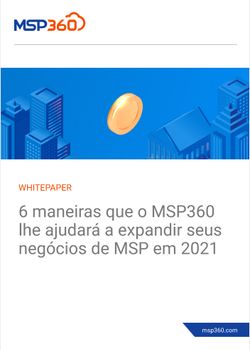 MSP360

WHITEPAPER

6 maneiras que o MSP360 lhe ajudará a expandir seus negócios de MSP em 2021

msp360.com